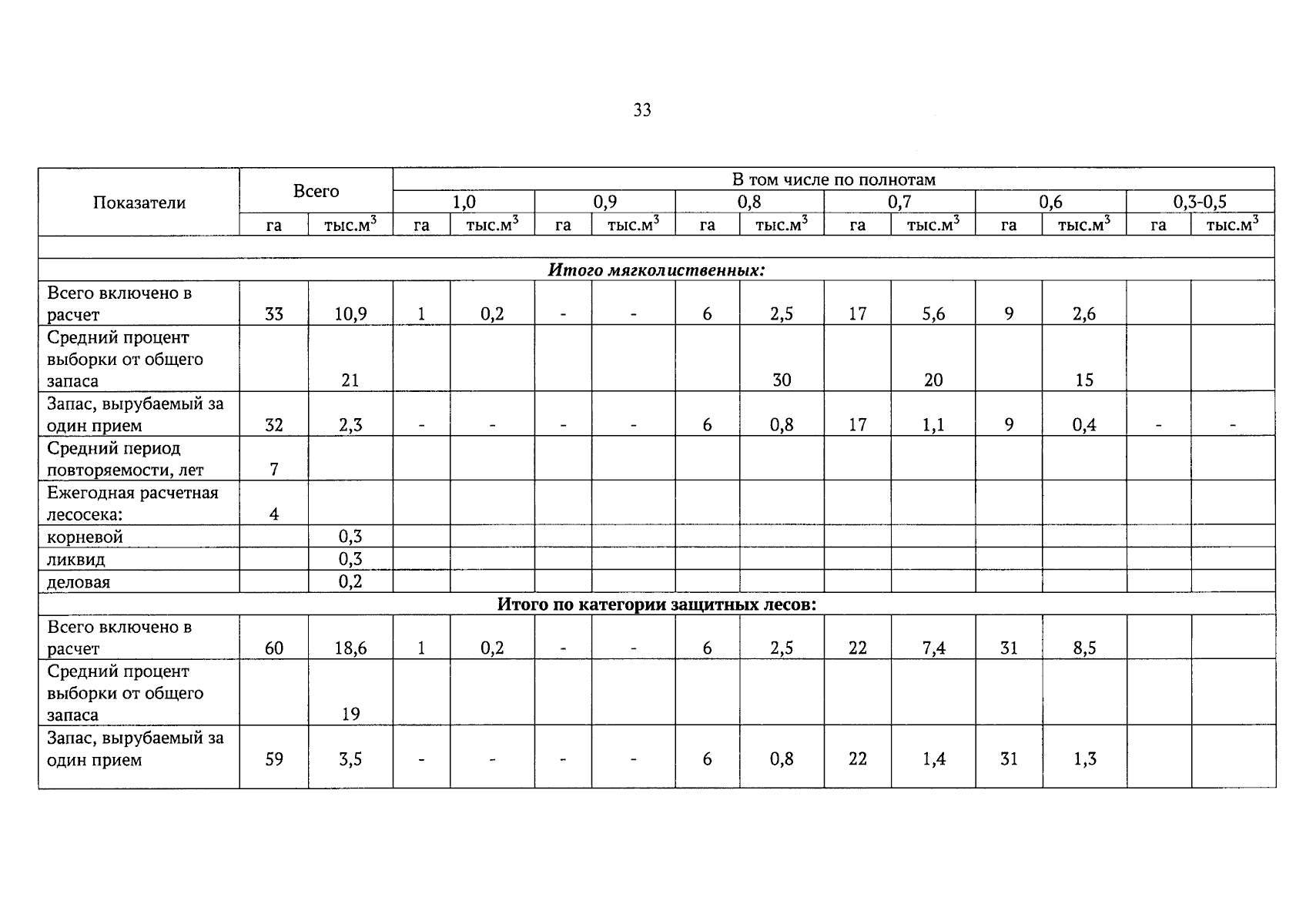 33

| Показатели | Всего | | В том числе по полнотам | | | | | | | | | | | |
|---|---|---|---|---|---|---|---|---|---|---|---|---|---|---|
| | | | 1,0 | | 0,9 | | 0,8 | | 0,7 | | 0,6 | | 0,3-0,5 | |
| | га | тыс.м$^3$ | га | тыс.м$^3$ | га | тыс.м$^3$ | га | тыс.м$^3$ | га | тыс.м$^3$ | га | тыс.м$^3$ | га | тыс.м$^3$ |
| | | | | | | | | | | | | | | |
| ***Итого мягколиственных:*** | | | | | | | | | | | | | | |
| Всего включено в расчет | 33 | 10,9 | 1 | 0,2 | - | - | 6 | 2,5 | 17 | 5,6 | 9 | 2,6 | | |
| Средний процент выборки от общего запаса | | 21 | | | | | | 30 | | 20 | | 15 | | |
| Запас, вырубаемый за один прием | 32 | 2,3 | - | - | - | - | 6 | 0,8 | 17 | 1,1 | 9 | 0,4 | - | - |
| Средний период повторяемости, лет | 7 | | | | | | | | | | | | | |
| Ежегодная расчетная лесосека: | 4 | | | | | | | | | | | | | |
| корневой | | 0,3 | | | | | | | | | | | | |
| ликвид | | 0,3 | | | | | | | | | | | | |
| деловая | | 0,2 | | | | | | | | | | | | |
| **Итого по категории защитных лесов:** | | | | | | | | | | | | | | |
| Всего включено в расчет | 60 | 18,6 | 1 | 0,2 | - | - | 6 | 2,5 | 22 | 7,4 | 31 | 8,5 | | |
| Средний процент выборки от общего запаса | | 19 | | | | | | | | | | | | |
| Запас, вырубаемый за один прием | 59 | 3,5 | - | - | - | - | 6 | 0,8 | 22 | 1,4 | 31 | 1,3 | | |